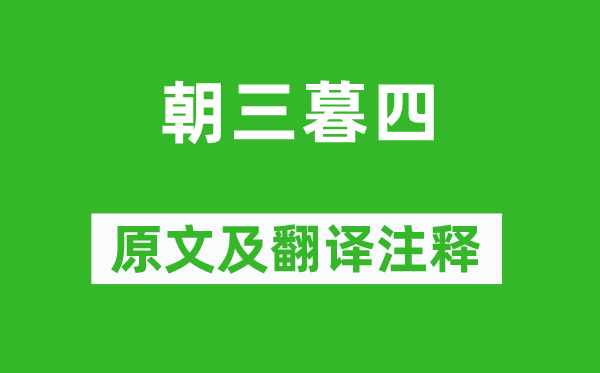 朝三暮四

原文及翻译注释